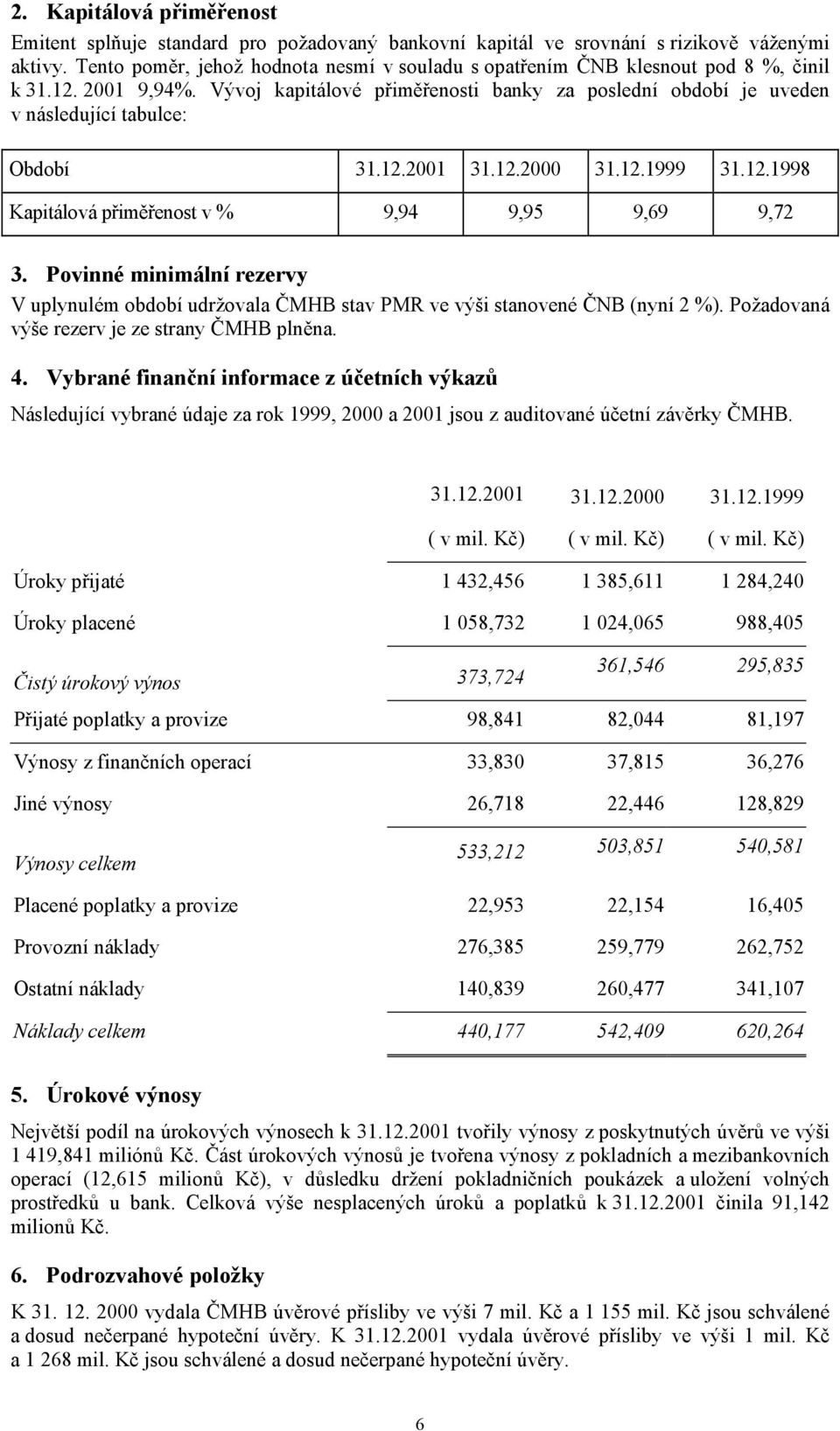 2. Kapitálová přiměřenost

Emitent splňuje standard pro požadovaný bankovní kapitál ve srovnání s rizikově váženými aktivy. Tento poměr, jehož hodnota nesmí v souladu s opatřením ČNB klesnout pod 8 %, činil k 31.12. 2001 9,94%. Vývoj kapitálové přiměřenosti banky za poslední období je uveden v následující tabulce:

| Období | 31.12.2001 | 31.12.2000 | 31.12.1999 | 31.12.1998 |
|---|---|---|---|---|
| Kapitálová přiměřenost v % | 9,94 | 9,95 | 9,69 | 9,72 |

3. Povinné minimální rezervy

V uplynulém období udržovala ČMHB stav PMR ve výši stanovené ČNB (nyní 2 %). Požadovaná výše rezerv je ze strany ČMHB plněna.

4. Vybrané finanční informace z účetních výkazů

Následující vybrané údaje za rok 1999, 2000 a 2001 jsou z auditované účetní závěrky ČMHB.

| | 31.12.2001 ( v mil. Kč) | 31.12.2000 ( v mil. Kč) | 31.12.1999 ( v mil. Kč) |
|---|---|---|---|
| Úroky přijaté | 1 432,456 | 1 385,611 | 1 284,240 |
| Úroky placené | 1 058,732 | 1 024,065 | 988,405 |
| Čistý úrokový výnos | 373,724 | 361,546 | 295,835 |
| Přijaté poplatky a provize | 98,841 | 82,044 | 81,197 |
| Výnosy z finančních operací | 33,830 | 37,815 | 36,276 |
| Jiné výnosy | 26,718 | 22,446 | 128,829 |
| Výnosy celkem | 533,212 | 503,851 | 540,581 |
| Placené poplatky a provize | 22,953 | 22,154 | 16,405 |
| Provozní náklady | 276,385 | 259,779 | 262,752 |
| Ostatní náklady | 140,839 | 260,477 | 341,107 |
| Náklady celkem | 440,177 | 542,409 | 620,264 |

5. Úrokové výnosy

Největší podíl na úrokových výnosech k 31.12.2001 tvořily výnosy z poskytnutých úvěrů ve výši 1 419,841 miliónů Kč. Část úrokových výnosů je tvořena výnosy z pokladních a mezibankovních operací (12,615 milionů Kč), v důsledku držení pokladničních poukázek a uložení volných prostředků u bank. Celková výše nesplacených úroků a poplatků k 31.12.2001 činila 91,142 milionů Kč.

6. Podrozvahové položky

K 31. 12. 2000 vydala ČMHB úvěrové přísliby ve výši 7 mil. Kč a 1 155 mil. Kč jsou schválené a dosud nečerpané hypoteční úvěry. K 31.12.2001 vydala úvěrové přísliby ve výši 1 mil. Kč a 1 268 mil. Kč jsou schválené a dosud nečerpané hypoteční úvěry.

6